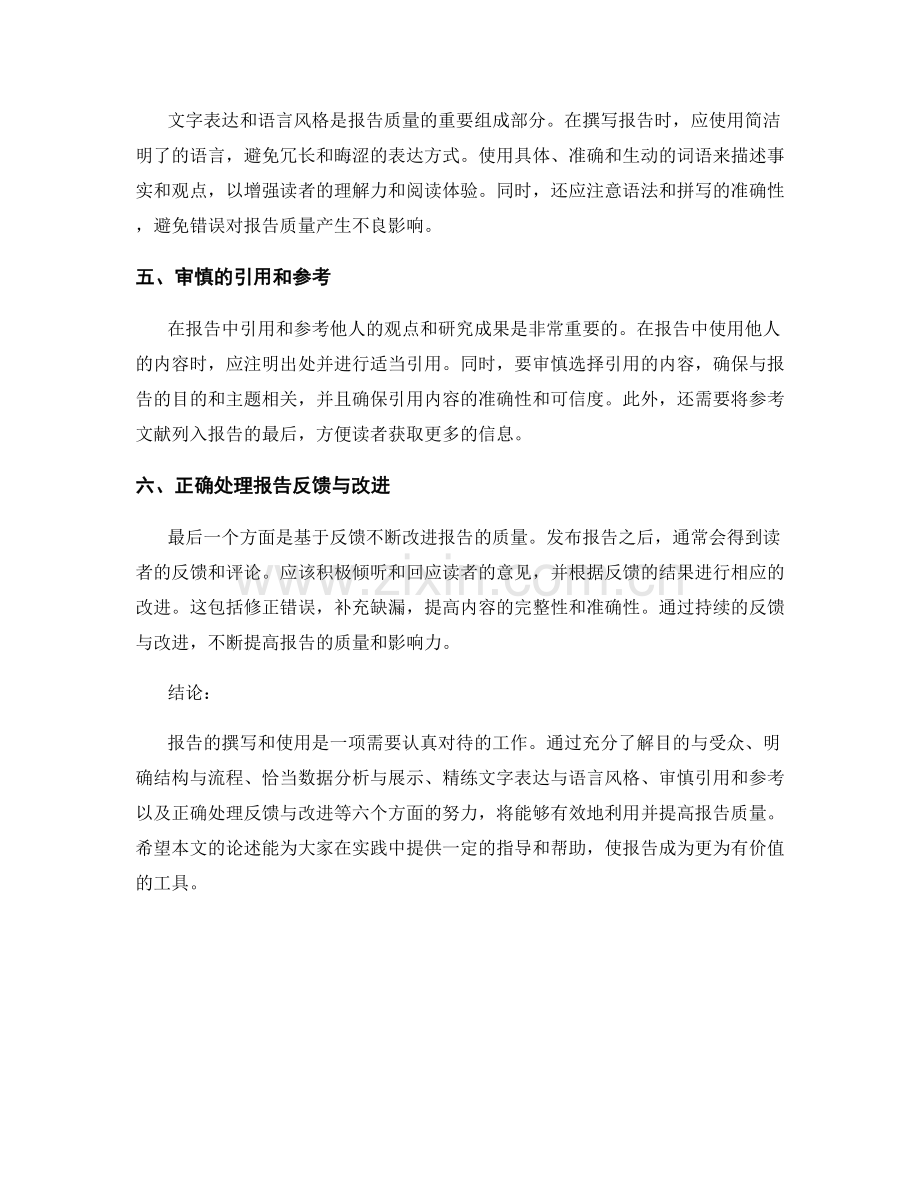 文字表达和语言风格是报告质量的重要组成部分。在撰写报告时，应使用简洁明了的语言，避免冗长和晦涩的表达方式。使用具体、准确和生动的词语来描述事实和观点，以增强读者的理解力和阅读体验。同时，还应注意语法和拼写的准确性，避免错误对报告质量产生不良影响。

五、审慎的引用和参考

在报告中引用和参考他人的观点和研究成果是非常重要的。在报告中使用他人的内容时，应注明出处并进行适当引用。同时，要审慎选择引用的内容，确保与报告的目的和主题相关，并且确保引用内容的准确性和可信度。此外，还需要将参考文献列入报告的最后，方便读者获取更多的信息。

六、正确处理报告反馈与改进

最后一个方面是基于反馈不断改进报告的质量。发布报告之后，通常会得到读者的反馈和评论。应该积极倾听和回应读者的意见，并根据反馈的结果进行相应的改进。这包括修正错误，补充缺漏，提高内容的完整性和准确性。通过持续的反馈与改进，不断提高报告的质量和影响力。

结论：

报告的撰写和使用是一项需要认真对待的工作。通过充分了解目的与受众、明确结构与流程、恰当数据分析与展示、精练文字表达与语言风格、审慎引用和参考以及正确处理反馈与改进等六个方面的努力，将能够有效地利用并提高报告质量。希望本文的论述能为大家在实践中提供一定的指导和帮助，使报告成为更为有价值的工具。

www.zixin.com.cn